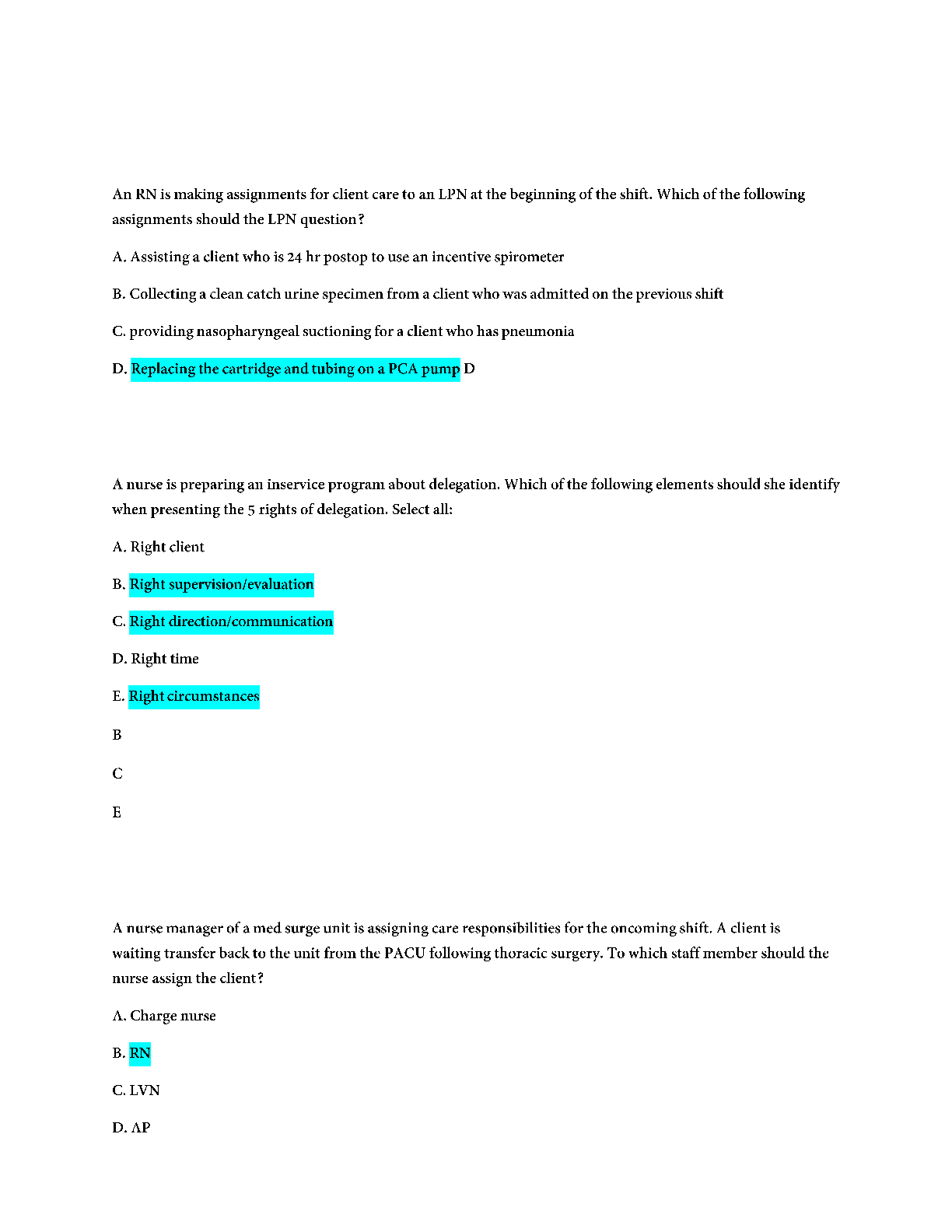 An RN is making assignments for client care to an LPN at the beginning of the shift. Which of the following assignments should the LPN question?

A. Assisting a client who is 24 hr postop to use an incentive spirometer

B. Collecting a clean catch urine specimen from a client who was admitted on the previous shift

C. providing nasopharyngeal suctioning for a client who has pneumonia

D. Replacing the cartridge and tubing on a PCA pump D

A nurse is preparing an inservice program about delegation. Which of the following elements should she identify when presenting the 5 rights of delegation. Select all:

A. Right client

B. Right supervision/evaluation

C. Right direction/communication

D. Right time

E. Right circumstances

B

C

E

A nurse manager of a med surge unit is assigning care responsibilities for the oncoming shift. A client is waiting transfer back to the unit from the PACU following thoracic surgery. To which staff member should the nurse assign the client?

A. Charge nurse

B. RN

C. LVN

D. AP